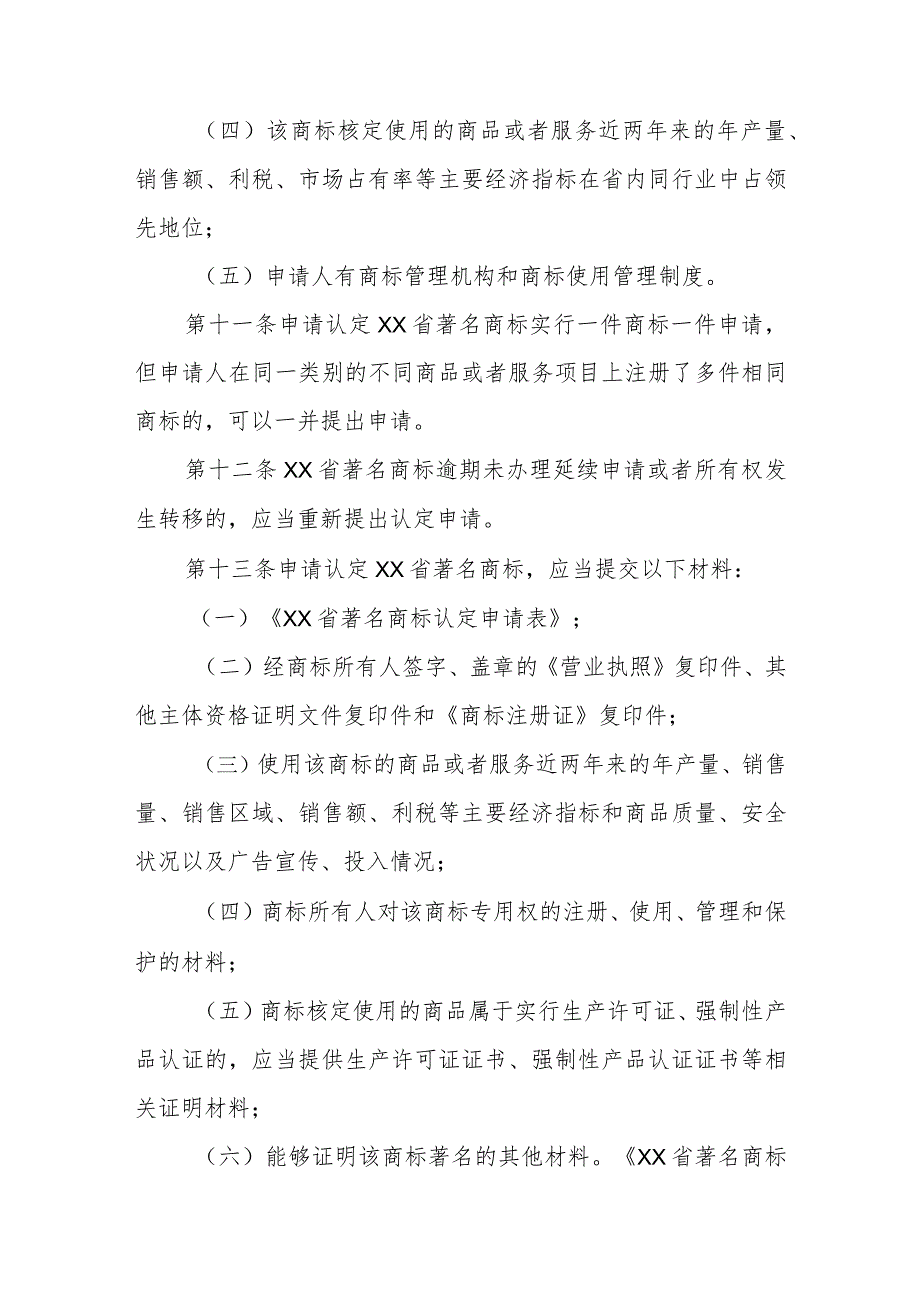 （四）该商标核定使用的商品或者服务近两年来的年产量、销售额、利税、市场占有率等主要经济指标在省内同行业中占领先地位；

（五）申请人有商标管理机构和商标使用管理制度。

第十一条申请认定XX省著名商标实行一件商标一件申请，但申请人在同一类别的不同商品或者服务项目上注册了多件相同商标的，可以一并提出申请。

第十二条XX省著名商标逾期未办理延续申请或者所有权发生转移的，应当重新提出认定申请。

第十三条申请认定XX省著名商标，应当提交以下材料：

（一）《XX省著名商标认定申请表》；

（二）经商标所有人签字、盖章的《营业执照》复印件、其他主体资格证明文件复印件和《商标注册证》复印件；

（三）使用该商标的商品或者服务近两年来的年产量、销售量、销售区域、销售额、利税等主要经济指标和商品质量、安全状况以及广告宣传、投入情况；

（四）商标所有人对该商标专用权的注册、使用、管理和保护的材料；

（五）商标核定使用的商品属于实行生产许可证、强制性产品认证的，应当提供生产许可证证书、强制性产品认证证书等相关证明材料；

（六）能够证明该商标著名的其他材料。《XX省著名商标